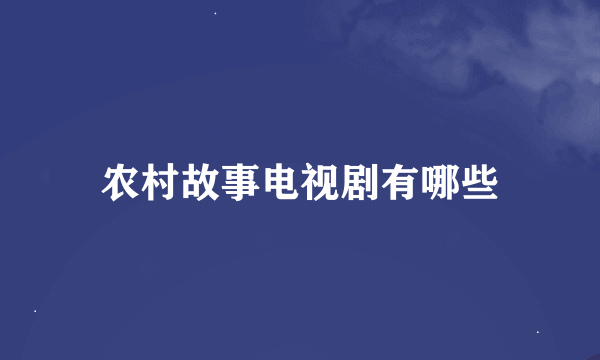 农村故事电视剧有哪些